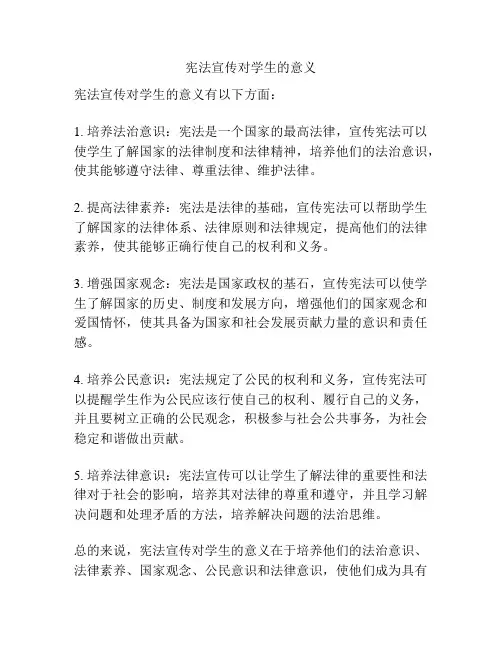 宪法宣传对学生的意义

宪法宣传对学生的意义有以下方面：

1. 培养法治意识：宪法是一个国家的最高法律，宣传宪法可以使学生了解国家的法律制度和法律精神，培养他们的法治意识，使其能够遵守法律、尊重法律、维护法律。

2. 提高法律素养：宪法是法律的基础，宣传宪法可以帮助学生了解国家的法律体系、法律原则和法律规定，提高他们的法律素养，使其能够正确行使自己的权利和义务。

3. 增强国家观念：宪法是国家政权的基石，宣传宪法可以使学生了解国家的历史、制度和发展方向，增强他们的国家观念和爱国情怀，使其具备为国家和社会发展贡献力量的意识和责任感。

4. 培养公民意识：宪法规定了公民的权利和义务，宣传宪法可以提醒学生作为公民应该行使自己的权利、履行自己的义务，并且要树立正确的公民观念，积极参与社会公共事务，为社会稳定和谐做出贡献。

5. 培养法律意识：宪法宣传可以让学生了解法律的重要性和法律对于社会的影响，培养其对法律的尊重和遵守，并且学习解决问题和处理矛盾的方法，培养解决问题的法治思维。

总的来说，宪法宣传对学生的意义在于培养他们的法治意识、法律素养、国家观念、公民意识和法律意识，使他们成为具有